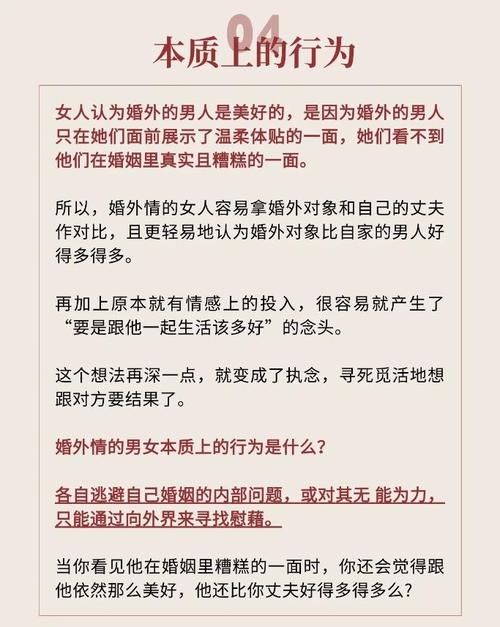 04
本质上的行为

女人认为婚外的男人是美好的，是因为婚外的男人只在她们面前展示了温柔体贴的一面，她们看不到他们在婚姻里真实且糟糕的一面。

所以，婚外情的女人容易拿婚外对象和自己的丈夫作对比，且更轻易地认为婚外对象比自家的男人好得多得多。

再加上原本就有情感上的投入，很容易就产生了“要是跟他一起生活该多好”的念头。

这个想法再深一点，就变成了执念，寻死觅活地想跟对方要结果了。

婚外情的男女本质上的行为是什么？

各自逃避自己婚姻的内部问题，或对其无 能为力，只能通过向外界来寻找慰藉。

当你看见他在婚姻里糟糕的一面时，你还会觉得跟他依然那么美好，他还比你丈夫好得多得多么？